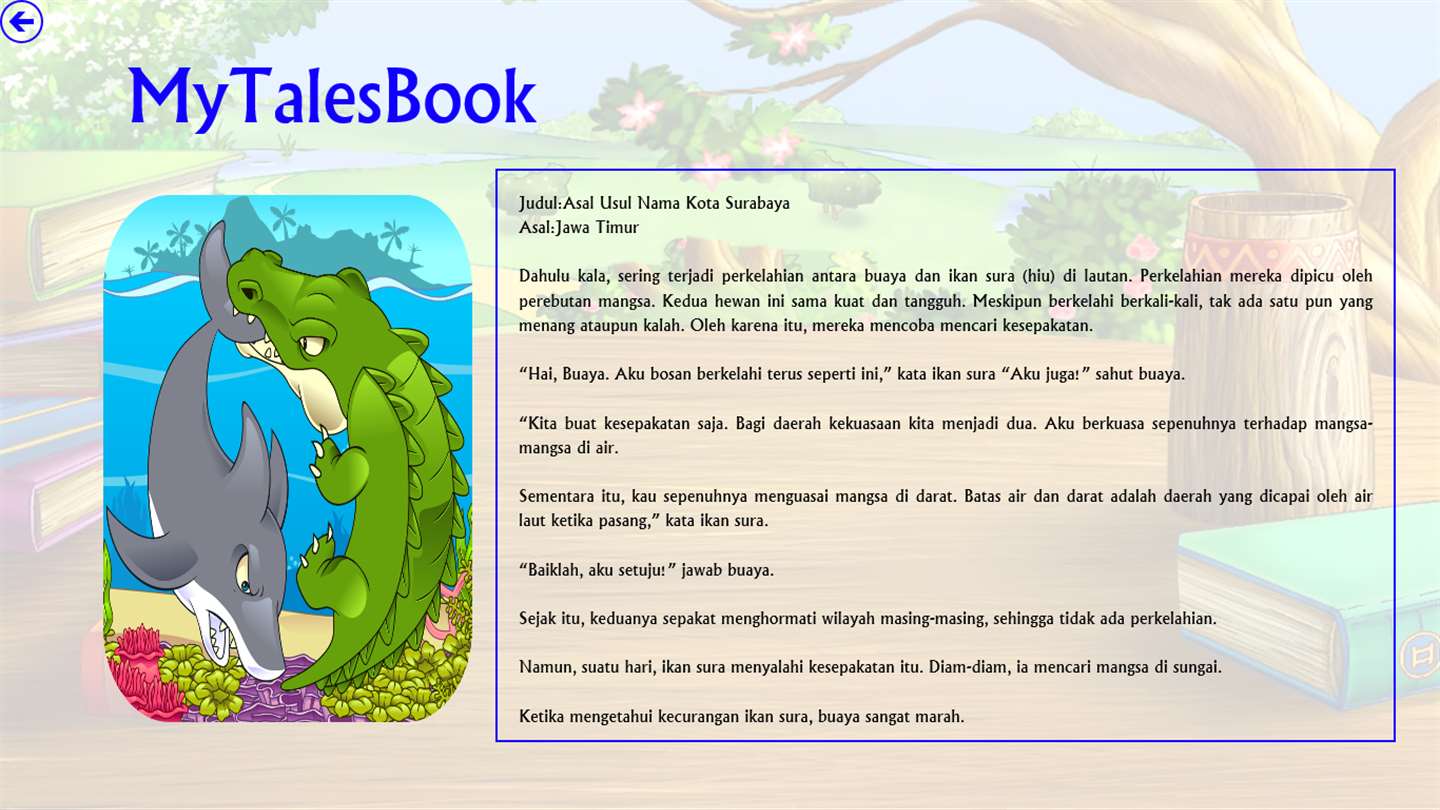 MyTalesBook

Judul:Asal Usul Nama Kota Surabaya
Asal:Jawa Timur

Dahulu kala, sering terjadi perkelahian antara buaya dan ikan sura (hiu) di lautan. Perkelahian mereka dipicu oleh perebutan mangsa. Kedua hewan ini sama kuat dan tangguh. Meskipun berkelahi berkali-kali, tak ada satu pun yang menang ataupun kalah. Oleh karena itu, mereka mencoba mencari kesepakatan.

“Hai, Buaya. Aku bosan berkelahi terus seperti ini,” kata ikan sura “Aku juga!” sahut buaya.

“Kita buat kesepakatan saja. Bagi daerah kekuasaan kita menjadi dua. Aku berkuasa sepenuhnya terhadap mangsa-mangsa di air.

Sementara itu, kau sepenuhnya menguasai mangsa di darat. Batas air dan darat adalah daerah yang dicapai oleh air laut ketika pasang,” kata ikan sura.

“Baiklah, aku setuju!” jawab buaya.

Sejak itu, keduanya sepakat menghormati wilayah masing-masing, sehingga tidak ada perkelahian.

Namun, suatu hari, ikan sura menyalahi kesepakatan itu. Diam-diam, ia mencari mangsa di sungai.

Ketika mengetahui kecurangan ikan sura, buaya sangat marah.